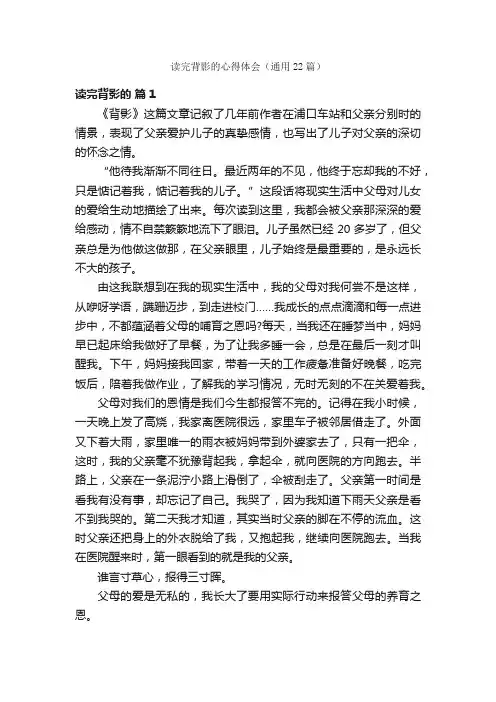 读完背影的心得体会（通用22篇）

读完背影的 篇1

《背影》这篇文章记叙了几年前作者在浦口车站和父亲分别时的情景，表现了父亲爱护儿子的真挚感情，也写出了儿子对父亲的深切的怀念之情。

“他待我渐渐不同往日。最近两年的不见，他终于忘却我的不好，只是惦记着我，惦记着我的儿子。”这段话将现实生活中父母对儿女的爱给生动地描绘了出来。每次读到这里，我都会被父亲那深深的爱给感动，情不自禁簌簌地流下了眼泪。儿子虽然已经20多岁了，但父亲总是为他做这做那，在父亲眼里，儿子始终是最重要的，是永远长不大的孩子。

由这我联想到在我的现实生活中，我的父母对我何尝不是这样，从咿呀学语，蹒跚迈步，到走进校门……我成长的点点滴滴和每一点进步中，不都蕴涵着父母的哺育之恩吗?每天，当我还在睡梦当中，妈妈早已起床给我做好了早餐，为了让我多睡一会，总是在最后一刻才叫醒我。下午，妈妈接我回家，带着一天的工作疲惫准备好晚餐，吃完饭后，陪着我做作业，了解我的学习情况，无时无刻的不在关爱着我。

父母对我们的恩情是我们今生都报答不完的。记得在我小时候，一天晚上发了高烧，我家离医院很远，家里车子被邻居借走了。外面又下着大雨，家里唯一的雨衣被妈妈带到外婆家去了，只有一把伞，这时，我的父亲毫不犹豫背起我，拿起伞，就向医院的方向跑去。半路上，父亲在一条泥泞小路上滑倒了，伞被刮走了。父亲第一时间是看我有没有事，却忘记了自己。我哭了，因为我知道下雨天父亲是看不到我哭的。第二天我才知道，其实当时父亲的脚在不停的流血。这时父亲还把身上的外衣脱给了我，又抱起我，继续向医院跑去。当我在医院醒来时，第一眼看到的就是我的父亲。

谁言寸草心，报得三寸晖。

父母的爱是无私的，我长大了要用实际行动来报答父母的养育之恩。